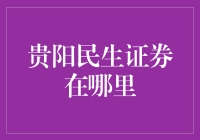 贵阳民生证券在哪里